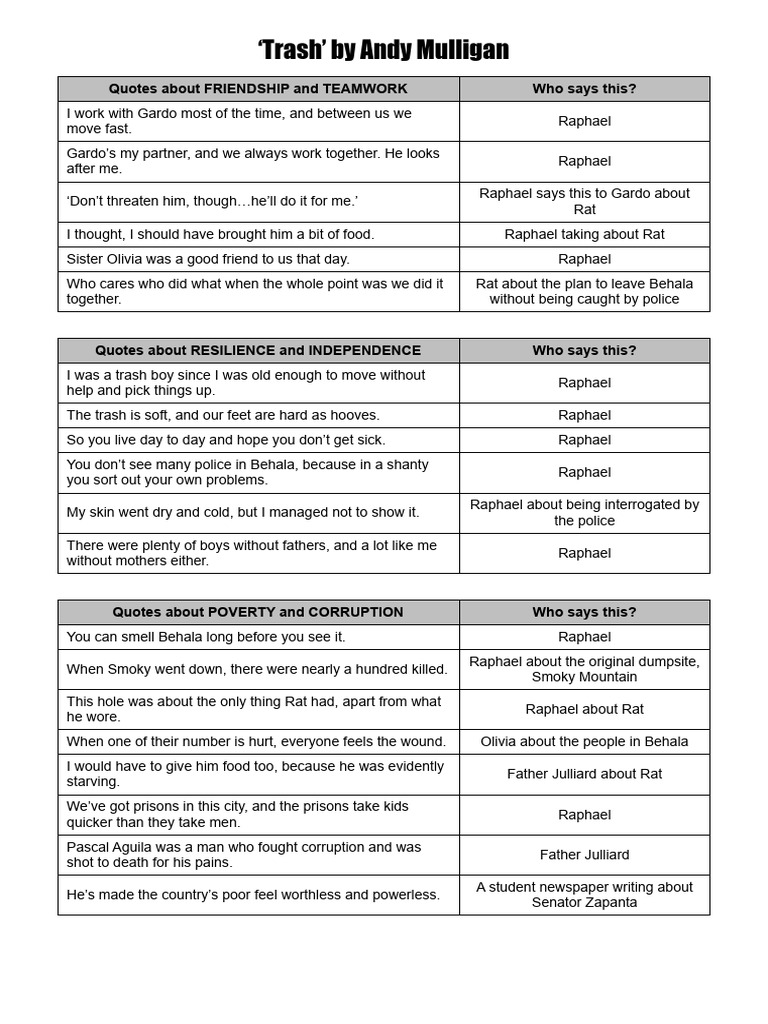 ‘Trash’ by Andy Mulligan

| Quotes about FRIENDSHIP and TEAMWORK | Who says this? |
|---|---|
| I work with Gardo most of the time, and between us we move fast. | Raphael |
| Gardo’s my partner, and we always work together. He looks after me. | Raphael |
| ‘Don’t threaten him, though…he’ll do it for me.’ | Raphael says this to Gardo about Rat |
| I thought, I should have brought him a bit of food. | Raphael taking about Rat |
| Sister Olivia was a good friend to us that day. | Raphael |
| Who cares who did what when the whole point was we did it together. | Rat about the plan to leave Behala without being caught by police |

| Quotes about RESILIENCE and INDEPENDENCE | Who says this? |
|---|---|
| I was a trash boy since I was old enough to move without help and pick things up. | Raphael |
| The trash is soft, and our feet are hard as hooves. | Raphael |
| So you live day to day and hope you don’t get sick. | Raphael |
| You don’t see many police in Behala, because in a shanty you sort out your own problems. | Raphael |
| My skin went dry and cold, but I managed not to show it. | Raphael about being interrogated by the police |
| There were plenty of boys without fathers, and a lot like me without mothers either. | Raphael |

| Quotes about POVERTY and CORRUPTION | Who says this? |
|---|---|
| You can smell Behala long before you see it. | Raphael |
| When Smoky went down, there were nearly a hundred killed. | Raphael about the original dumpsite, Smoky Mountain |
| This hole was about the only thing Rat had, apart from what he wore. | Raphael about Rat |
| When one of their number is hurt, everyone feels the wound. | Olivia about the people in Behala |
| I would have to give him food too, because he was evidently starving. | Father Julliard about Rat |
| We’ve got prisons in this city, and the prisons take kids quicker than they take men. | Raphael |
| Pascal Aguila was a man who fought corruption and was shot to death for his pains. | Father Julliard |
| He’s made the country’s poor feel worthless and powerless. | A student newspaper writing about Senator Zapanta |